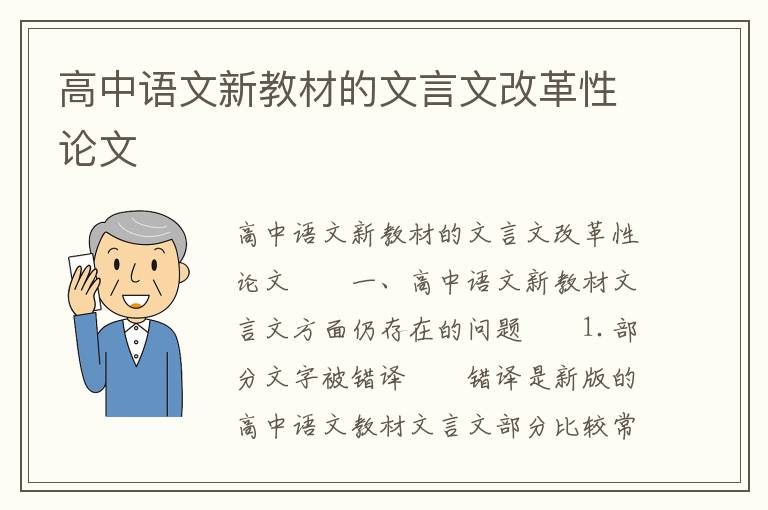 高中语文新教材的文言文改革性论文

高中语文新教材的文言文改革性论文　　一、高中语文新教材文言文方面仍存在的问题　　1. 部分文字被错译　　错译是新版的高中语文教材文言文部分比较常